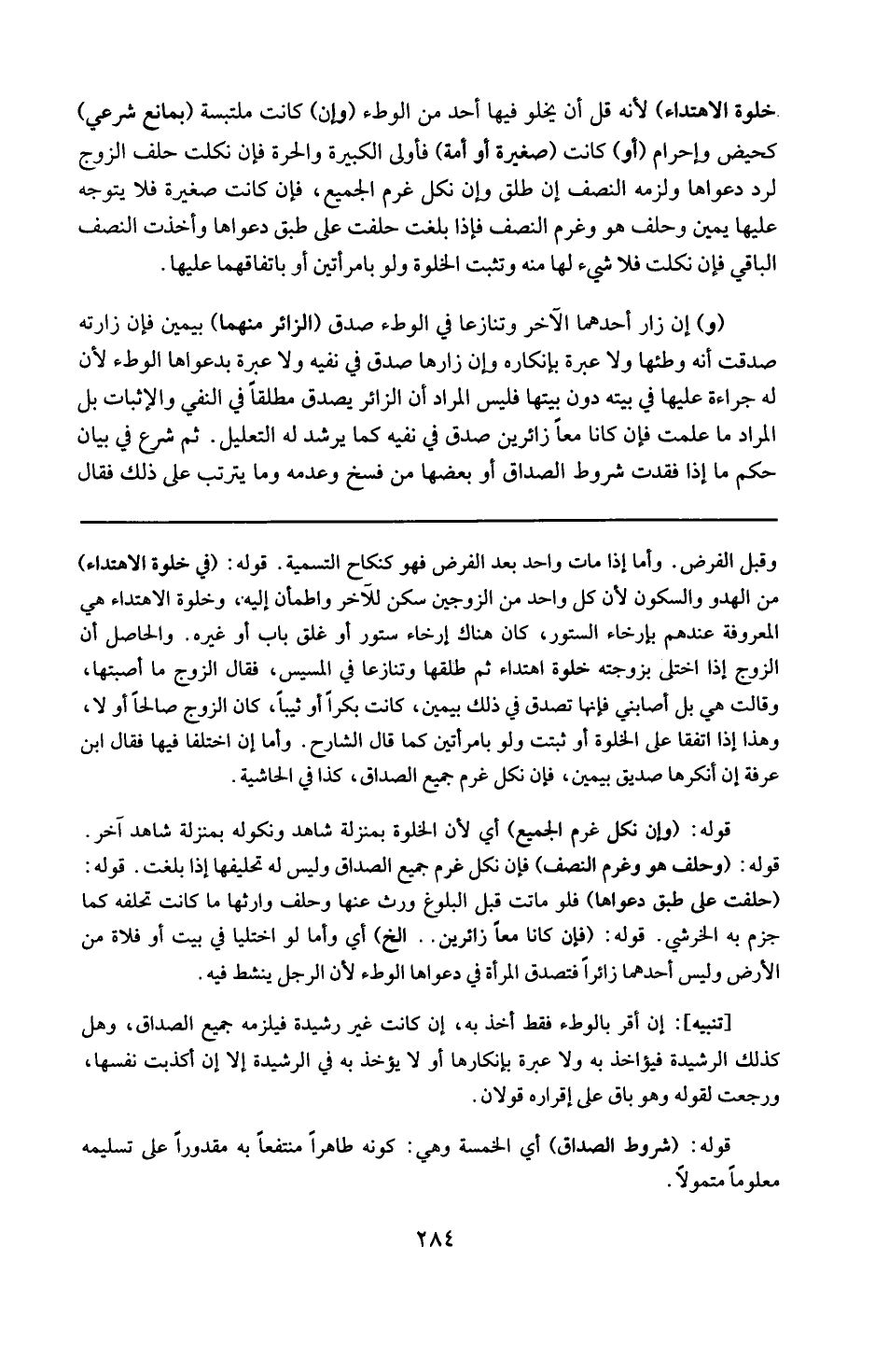 خلوة الاهتداء) لأنه قل أن يخلو فيها أحد من الوطء (وإن) كانت ملتبسة (بمانع شرعي) كحيض وإحرام (أو) كانت (صغيرة أو أمة) فأولى الكبيرة والحرة فإن نكلت حلف الزوج لرد دعواها ولزمه النصف إن طلق وإن نكل غرم الجميع، فإن كانت صغيرة فلا يتوجه عليها يمين وحلف هو وغرم النصف فإذا بلغت حلفت على طبق دعواها وأخذت النصف الباقي فإن نكلت فلا شيء لها منه وتثبت الخلوة ولو بامرأتين أو باتفاقهما عليها.

(و) إن زار أحدهما الآخر وتنازعا في الوطء صدق (الزائر منهما) بيمين فإن زارته صدقت أنه وطئها ولا عبرة بإنكاره وإن زارها صدق في نفيه ولا عبرة بدعواها الوطء لأن له جراءة عليها في بيته دون بيتها فليس المراد أن الزائر يصدق مطلقاً في النفي والإثبات بل المراد ما علمت فإن كانا معاً زائرين صدق في نفيه كما يرشد له التعليل. ثم شرع في بيان حكم ما إذا فقدت شروط الصداق أو بعضها من فسخ وعدمه وما يترتب على ذلك فقال

وقبل الفرض. وأما إذا مات واحد بعد الفرض فهو كنكاح التسمية. قوله: (في خلوة الاهتداء) من الهدو والسكون لأن كل واحد من الزوجين سكن للآخر واطمأن إليه، وخلوة الاهتداء هي المعروفة عندهم بإرخاء الستور، كان هناك إرخاء ستور أو غلق باب أو غيره. والحاصل أن الزوج إذا اختلى بزوجته خلوة اهتداء ثم طلقها وتنازعا في المسيس، فقال الزوج ما أصبتها، وقالت هي بل أصابني فإنها تصدق في ذلك بيمين، كانت بكراً أو ثيباً، كان الزوج صالحاً أو لا، وهذا إذا اتفقا على الخلوة أو ثبتت ولو بامرأتين كما قال الشارح. وأما إن اختلفا فيها فقال ابن عرفة إن أنكرها صديق بيمين، فإن نكل غرم جميع الصداق، كذا في الحاشية.

قوله: (وإن نكل غرم الجميع) أي لأن الخلوة بمنزلة شاهد ونكوله بمنزلة شاهد آخر. قوله: (وحلف هو وغرم النصف) فإن نكل غرم جميع الصداق وليس له تحليفها إذا بلغت. قوله: (حلفت على طبق دعواها) فلو ماتت قبل البلوغ ورث عنها وحلف وارثها ما كانت تحلفه كما جزم به الخرشي. قوله: (فإن كانا معاً زائرين.. الخ) أي وأما لو اختليا في بيت أو فلاة من الأرض وليس أحدهما زائراً فتصدق المرأة في دعواها الوطء لأن الرجل ينشط فيه.

[تنبيه]: إن أقر بالوطء فقط أخذ به، إن كانت غير رشيدة فيلزمه جميع الصداق، وهل كذلك الرشيدة فيؤاخذ به ولا عبرة بإنكارها أو لا يؤخذ به في الرشيدة إلا إن أكذبت نفسها، ورجعت لقوله وهو باق على إقراره قولان.

قوله: (شروط الصداق) أي الخمسة وهي: كونه طاهراً منتفعاً به مقدوراً على تسليمه معلوماً متمولاً.

٢٨٤